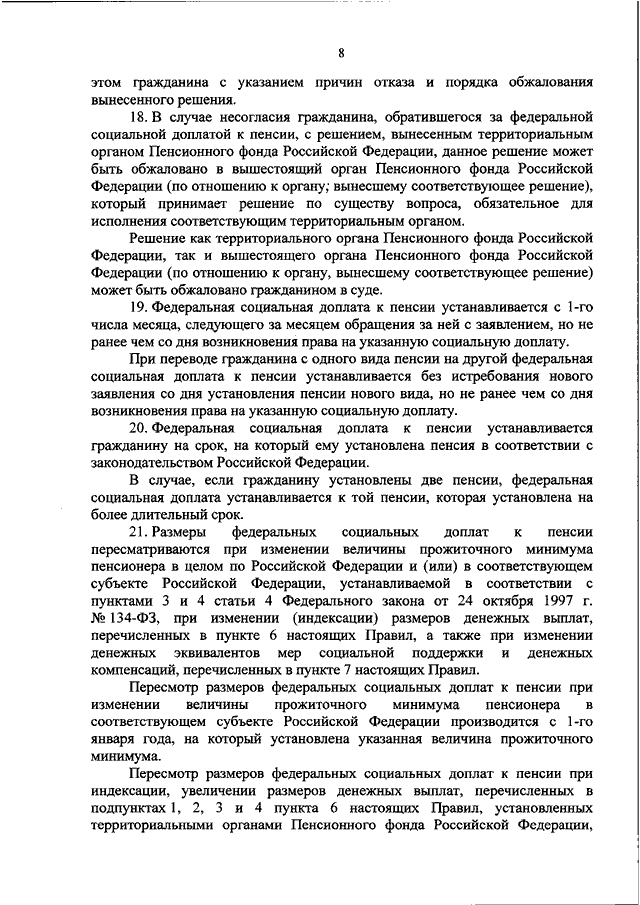 8

этом гражданина с указанием причин отказа и порядка обжалования вынесенного решения.

18. В случае несогласия гражданина, обратившегося за федеральной социальной доплатой к пенсии, с решением, вынесенным территориальным органом Пенсионного фонда Российской Федерации, данное решение может быть обжаловано в вышестоящий орган Пенсионного фонда Российской Федерации (по отношению к органу, вынесшему соответствующее решение), который принимает решение по существу вопроса, обязательное для исполнения соответствующим территориальным органом.

Решение как территориального органа Пенсионного фонда Российской Федерации, так и вышестоящего органа Пенсионного фонда Российской Федерации (по отношению к органу, вынесшему соответствующее решение) может быть обжаловано гражданином в суде.

19. Федеральная социальная доплата к пенсии устанавливается с 1-го числа месяца, следующего за месяцем обращения за ней с заявлением, но не ранее чем со дня возникновения права на указанную социальную доплату.

При переводе гражданина с одного вида пенсии на другой федеральная социальная доплата к пенсии устанавливается без истребования нового заявления со дня установления пенсии нового вида, но не ранее чем со дня возникновения права на указанную социальную доплату.

20. Федеральная социальная доплата к пенсии устанавливается гражданину на срок, на который ему установлена пенсия в соответствии с законодательством Российской Федерации.

В случае, если гражданину установлены две пенсии, федеральная социальная доплата устанавливается к той пенсии, которая установлена на более длительный срок.

21. Размеры федеральных социальных доплат к пенсии пересматриваются при изменении величины прожиточного минимума пенсионера в целом по Российской Федерации и (или) в соответствующем субъекте Российской Федерации, устанавливаемой в соответствии с пунктами 3 и 4 статьи 4 Федерального закона от 24 октября 1997 г. № 134-ФЗ, при изменении (индексации) размеров денежных выплат, перечисленных в пункте 6 настоящих Правил, а также при изменении денежных эквивалентов мер социальной поддержки и денежных компенсаций, перечисленных в пункте 7 настоящих Правил.

Пересмотр размеров федеральных социальных доплат к пенсии при изменении величины прожиточного минимума пенсионера в соответствующем субъекте Российской Федерации производится с 1-го января года, на который установлена указанная величина прожиточного минимума.

Пересмотр размеров федеральных социальных доплат к пенсии при индексации, увеличении размеров денежных выплат, перечисленных в подпунктах 1, 2, 3 и 4 пункта 6 настоящих Правил, установленных территориальными органами Пенсионного фонда Российской Федерации,